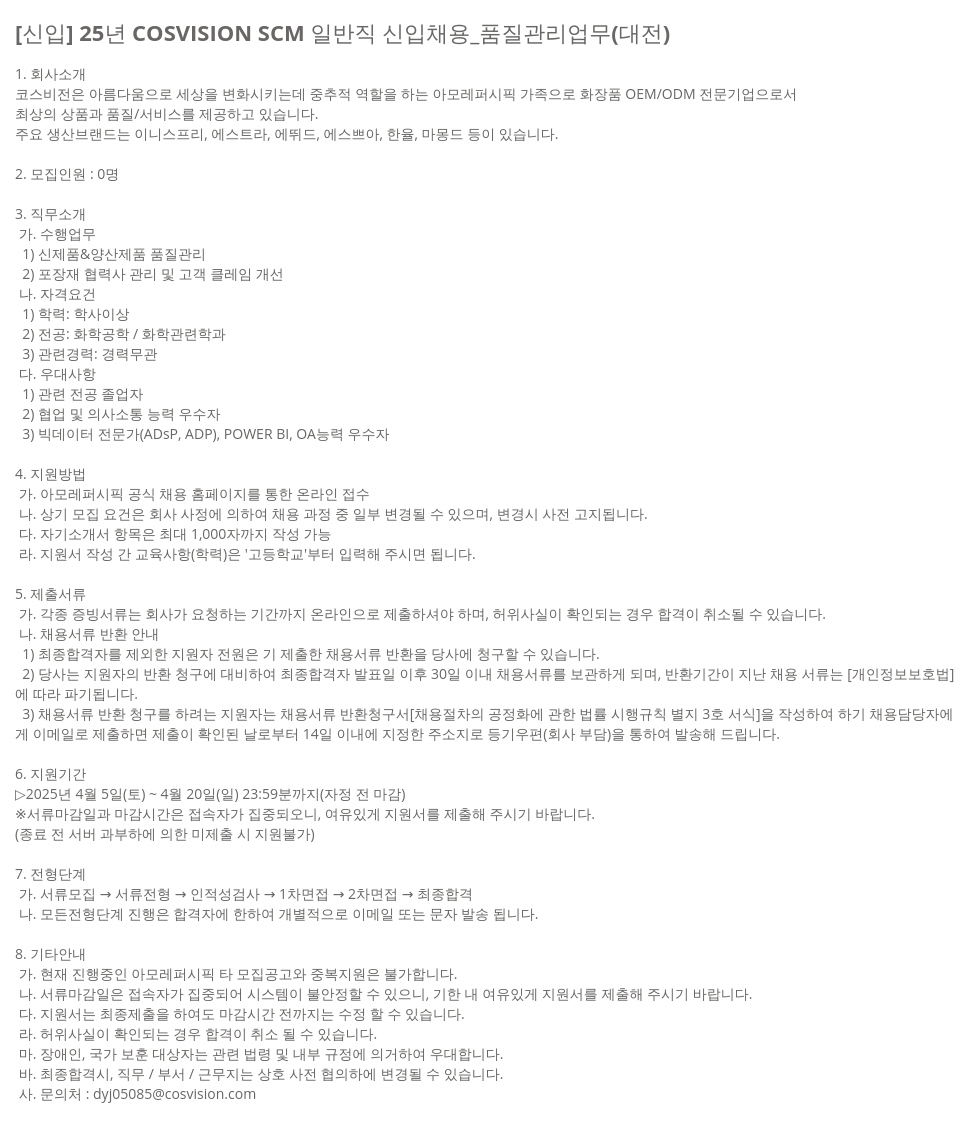 [신입] 25년 COSVISION SCM 일반직 신입채용_품질관리업무(대전)

1. 회사소개
코스비전은 아름다움으로 세상을 변화시키는데 중추적 역할을 하는 아모레퍼시픽 가족으로 화장품 OEM/ODM 전문기업으로서 최상의 상품과 품질/서비스를 제공하고 있습니다.
주요 생산브랜드는 이니스프리, 에스트라, 에뛰드, 에스쁘아, 한율, 마몽드 등이 있습니다.

2. 모집인원 : 0명

3. 직무소개
가. 수행업무
1) 신제품&양산제품 품질관리
2) 포장재 협력사 관리 및 고객 클레임 개선
나. 자격요건
1) 학력: 학사이상
2) 전공: 화학공학 / 화학관련학과
3) 관련경력: 경력무관
다. 우대사항
1) 관련 전공 졸업자
2) 협업 및 의사소통 능력 우수자
3) 빅데이터 전문가(ADsP, ADP), POWER BI, OA능력 우수자

4. 지원방법
가. 아모레퍼시픽 공식 채용 홈페이지를 통한 온라인 접수
나. 상기 모집 요건은 회사 사정에 의하여 채용 과정 중 일부 변경될 수 있으며, 변경시 사전 고지됩니다.
다. 자기소개서 항목은 최대 1,000자까지 작성 가능
라. 지원서 작성 간 교육사항(학력)은 '고등학교'부터 입력해 주시면 됩니다.

5. 제출서류
가. 각종 증빙서류는 회사가 요청하는 기간까지 온라인으로 제출하셔야 하며, 허위사실이 확인되는 경우 합격이 취소될 수 있습니다.
나. 채용서류 반환 안내
1) 최종합격자를 제외한 지원자 전원은 기 제출한 채용서류 반환을 당사에 청구할 수 있습니다.
2) 당사는 지원자의 반환 청구에 대비하여 최종합격자 발표일 이후 30일 이내 채용서류를 보관하게 되며, 반환기간이 지난 채용 서류는 [개인정보보호법]에 따라 파기됩니다.
3) 채용서류 반환 청구를 하려는 지원자는 채용서류 반환청구서[채용절차의 공정화에 관한 법률 시행규칙 별지 3호 서식]을 작성하여 하기 채용담당자에게 이메일로 제출하면 제출이 확인된 날로부터 14일 이내에 지정한 주소지로 등기우편(회사 부담)을 통하여 발송해 드립니다.

6. 지원기간
▷2025년 4월 5일(토) ~ 4월 20일(일) 23:59분까지(자정 전 마감)
※서류마감일과 마감시간은 접속자가 집중되오니, 여유있게 지원서를 제출해 주시기 바랍니다.
(종료 전 서버 과부하에 의한 미제출 시 지원불가)

7. 전형단계
가. 서류모집 → 서류전형 → 인적성검사 → 1차면접 → 2차면접 → 최종합격
나. 모든전형단계 진행은 합격자에 한하여 개별적으로 이메일 또는 문자 발송 됩니다.

8. 기타안내
가. 현재 진행중인 아모레퍼시픽 타 모집공고와 중복지원은 불가합니다.
나. 서류마감일은 접속자가 집중되어 시스템이 불안정할 수 있으니, 기한 내 여유있게 지원서를 제출해 주시기 바랍니다.
다. 지원서는 최종제출을 하여도 마감시간 전까지는 수정 할 수 있습니다.
라. 허위사실이 확인되는 경우 합격이 취소 될 수 있습니다.
마. 장애인, 국가 보훈 대상자는 관련 법령 및 내부 규정에 의거하여 우대합니다.
바. 최종합격시, 직무 / 부서 / 근무지는 상호 사전 협의하에 변경될 수 있습니다.
사. 문의처 : dyj05085@cosvision.com